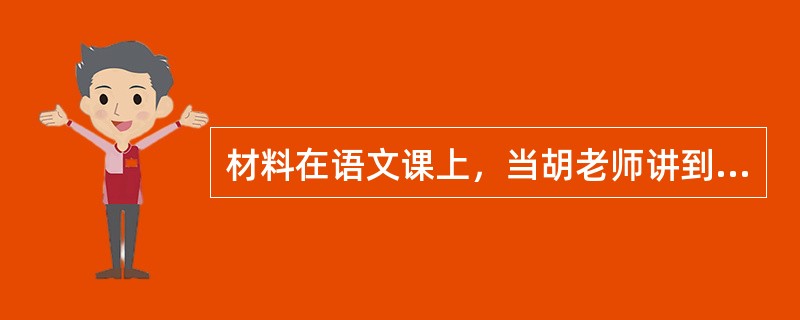 材料在语文课上，当胡老师讲到...